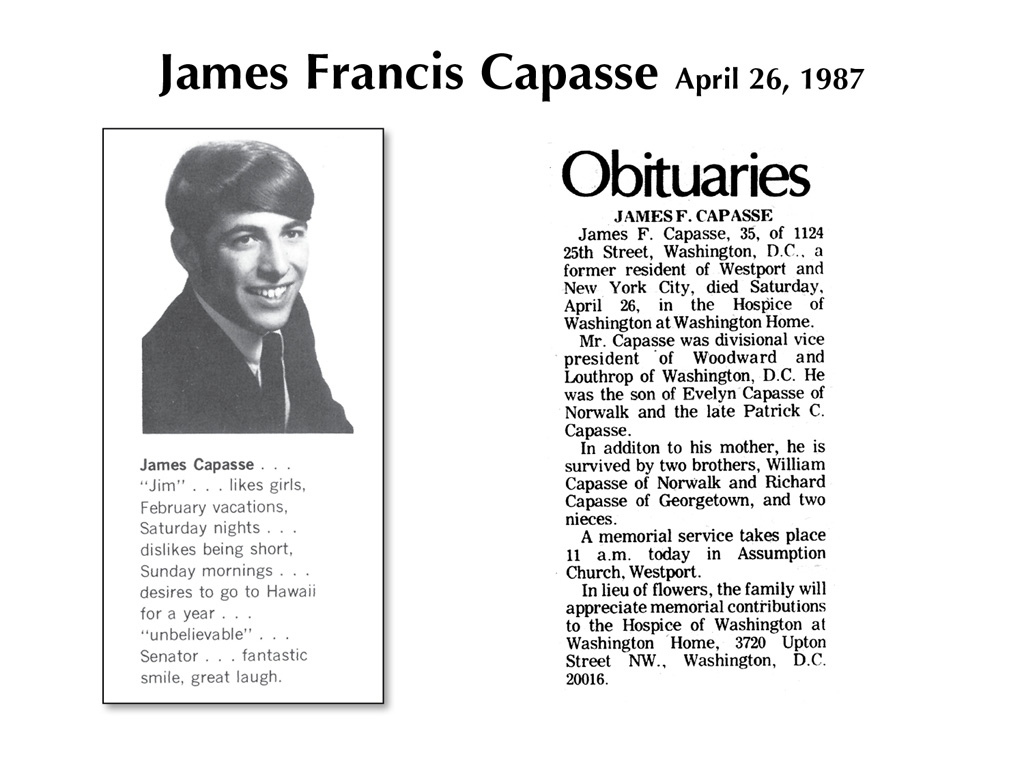 James Francis Capasse April 26, 1987

James Capasse . . . "Jim" . . . likes girls, February vacations, Saturday nights . . . dislikes being short, Sunday mornings . . . desires to go to Hawaii for a year . . . "unbelievable" . . . Senator . . . fantastic smile, great laugh.

Obituaries

JAMES F. CAPASSE

James F. Capasse, 35, of 1124 25th Street, Washington, D.C., a former resident of Westport and New York City, died Saturday, April 26, in the Hospice of Washington at Washington Home.

Mr. Capasse was divisional vice president of Woodward and Louthrop of Washington, D.C. He was the son of Evelyn Capasse of Norwalk and the late Patrick C. Capasse.

In additon to his mother, he is survived by two brothers, William Capasse of Norwalk and Richard Capasse of Georgetown, and two nieces.

A memorial service takes place 11 a.m. today in Assumption Church, Westport.

In lieu of flowers, the family will appreciate memorial contributions to the Hospice of Washington at Washington Home, 3720 Upton Street NW., Washington, D.C. 20016.